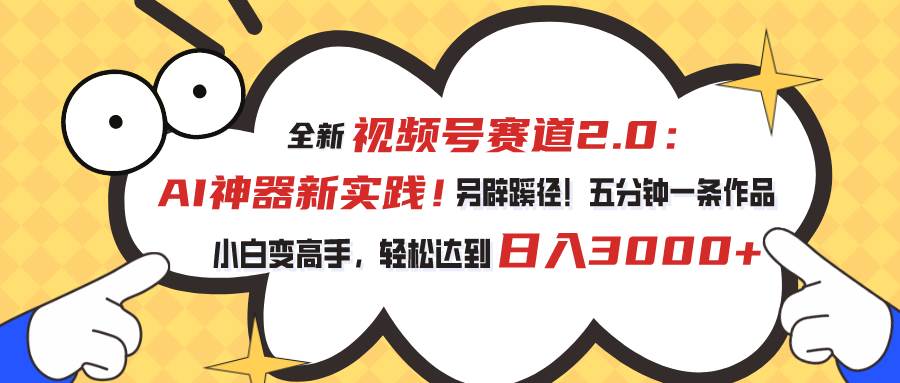 全新 视频号赛道2.0：

AI神器新实践！另辟蹊径！五分钟一条作品

小白变高手，轻松达到 日入3000+